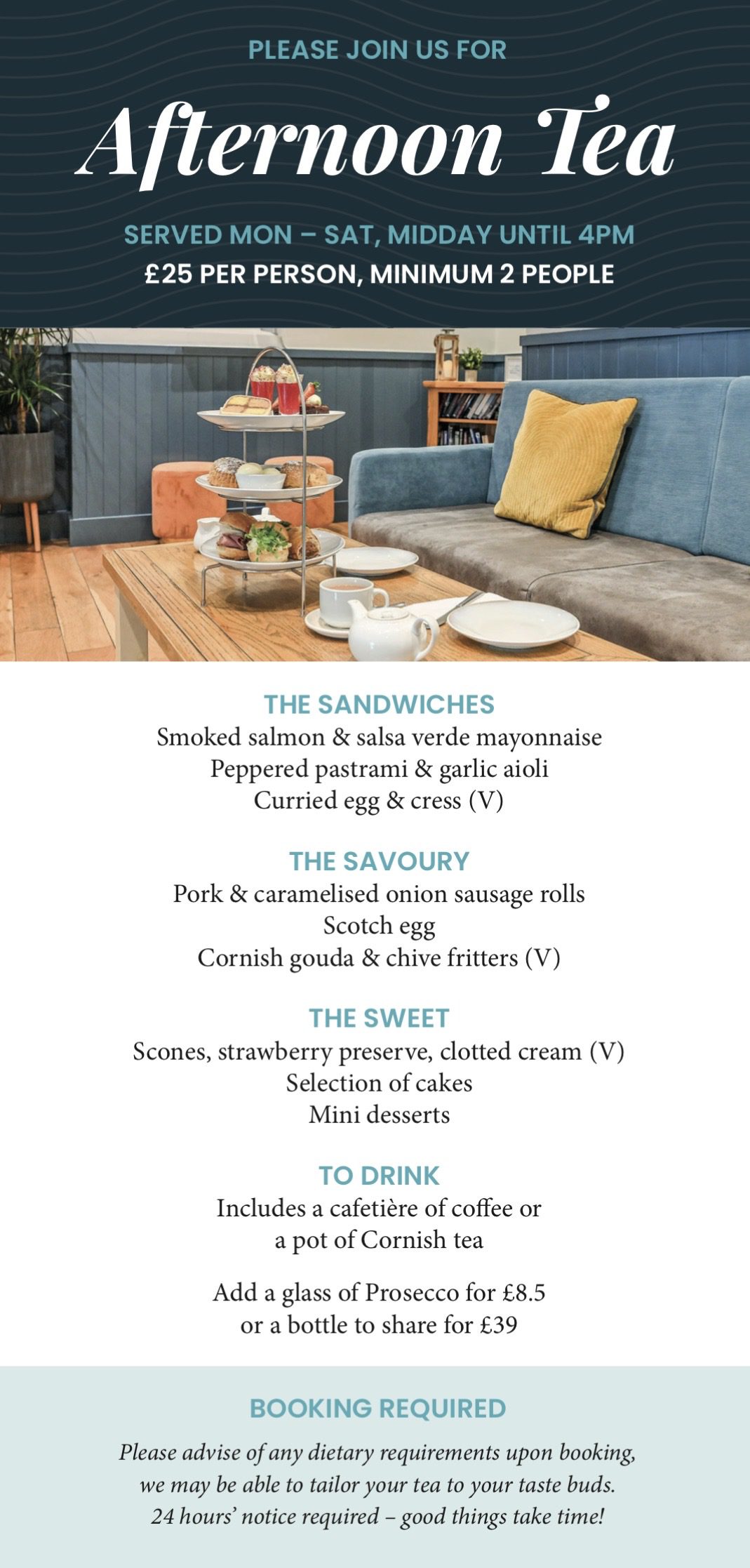 PLEASE JOIN US FOR

Afternoon Tea

SERVED MON – SAT, MIDDAY UNTIL 4PM
£25 PER PERSON, MINIMUM 2 PEOPLE

THE SANDWICHES
Smoked salmon & salsa verde mayonnaise
Peppered pastrami & garlic aioli
Curried egg & cress (V)

THE SAVOURY
Pork & caramelised onion sausage rolls
Scotch egg
Cornish gouda & chive fritters (V)

THE SWEET
Scones, strawberry preserve, clotted cream (V)
Selection of cakes
Mini desserts

TO DRINK
Includes a cafetière of coffee or a pot of Cornish tea

Add a glass of Prosecco for £8.5 or a bottle to share for £39

BOOKING REQUIRED
Please advise of any dietary requirements upon booking, we may be able to tailor your tea to your taste buds. 24 hours' notice required – good things take time!